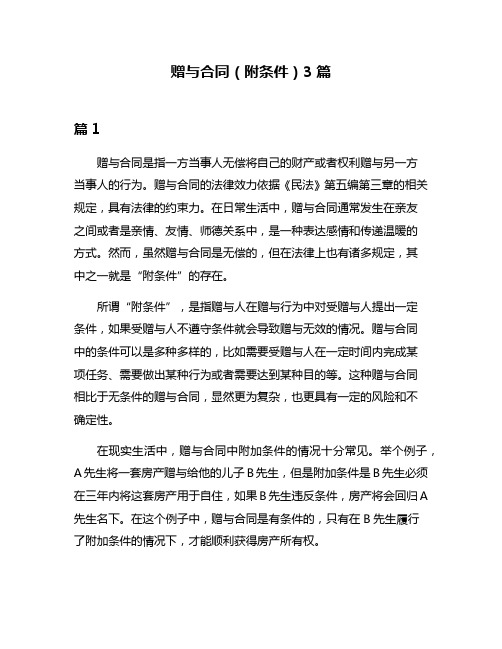 赠与合同（附条件）3 篇

篇 1

赠与合同是指一方当事人无偿将自己的财产或者权利赠与另一方当事人的行为。赠与合同的法律效力依据《民法》第五编第三章的相关规定，具有法律的约束力。在日常生活中，赠与合同通常发生在亲友之间或者是亲情、友情、师德关系中，是一种表达感情和传递温暖的方式。然而，虽然赠与合同是无偿的，但在法律上也有诸多规定，其中之一就是“附条件”的存在。

所谓“附条件”，是指赠与人在赠与行为中对受赠与人提出一定条件，如果受赠与人不遵守条件就会导致赠与无效的情况。赠与合同中的条件可以是多种多样的，比如需要受赠与人在一定时间内完成某项任务、需要做出某种行为或者需要达到某种目的等。这种赠与合同相比于无条件的赠与合同，显然更为复杂，也更具有一定的风险和不确定性。

在现实生活中，赠与合同中附加条件的情况十分常见。举个例子，A 先生将一套房产赠与给他的儿子 B 先生，但是附加条件是 B 先生必须在三年内将这套房产用于自住，如果 B 先生违反条件，房产将会回归 A 先生名下。在这个例子中，赠与合同是有条件的，只有在 B 先生履行了附加条件的情况下，才能顺利获得房产所有权。